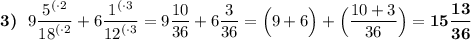 **3)** $9\frac{5^{(\cdot 2}}{18^{(\cdot 2}} + 6\frac{1^{(\cdot 3}}{12^{(\cdot 3}} = 9\frac{10}{36} + 6\frac{3}{36} = \left(9+6\right) + \left(\frac{10+3}{36}\right) = \mathbf{15\frac{13}{36}}$